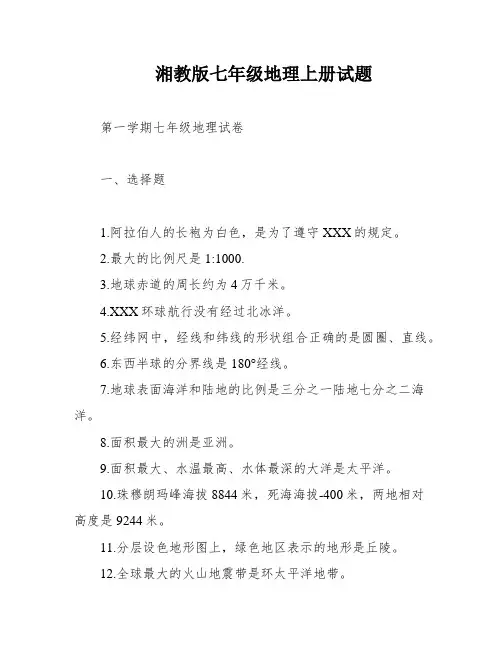 湘教版七年级地理上册试题

第一学期七年级地理试卷

一、选择题

1.阿拉伯人的长袍为白色，是为了遵守XXX的规定。

2.最大的比例尺是1:1000.

3.地球赤道的周长约为4万千米。

4.XXX环球航行没有经过北冰洋。

5.经纬网中，经线和纬线的形状组合正确的是圆圈、直线。

6.东西半球的分界线是180°经线。

7.地球表面海洋和陆地的比例是三分之一陆地七分之二海洋。

8.面积最大的洲是亚洲。

9.面积最大、水温最高、水体最深的大洋是太平洋。

10.珠穆朗玛峰海拔8844米，死海海拔-400米，两地相对高度是9244米。

11.分层设色地形图上，绿色地区表示的地形是丘陵。

12.全球最大的火山地震带是环太平洋地带。